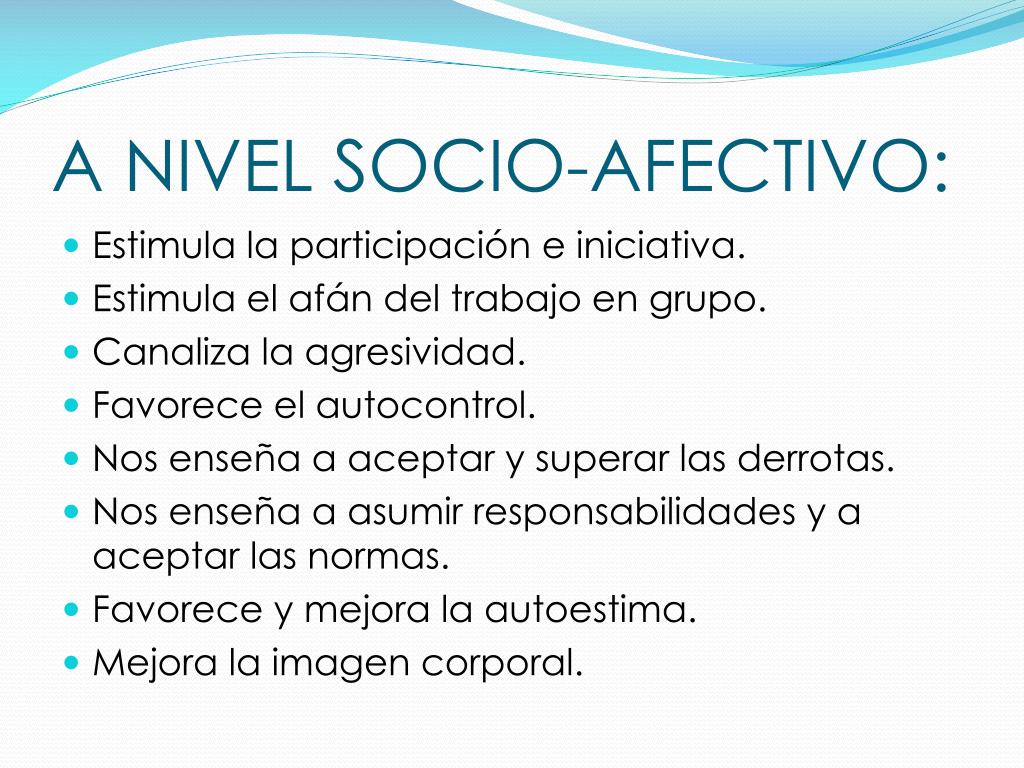 A NIVEL SOCIO-AFECTIVO:

- Estimula la participación e iniciativa.
- Estimula el afán del trabajo en grupo.
- Canaliza la agresividad.
- Favorece el autocontrol.
- Nos enseña a aceptar y superar las derrotas.
- Nos enseña a asumir responsabilidades y a aceptar las normas.
- Favorece y mejora la autoestima.
- Mejora la imagen corporal.